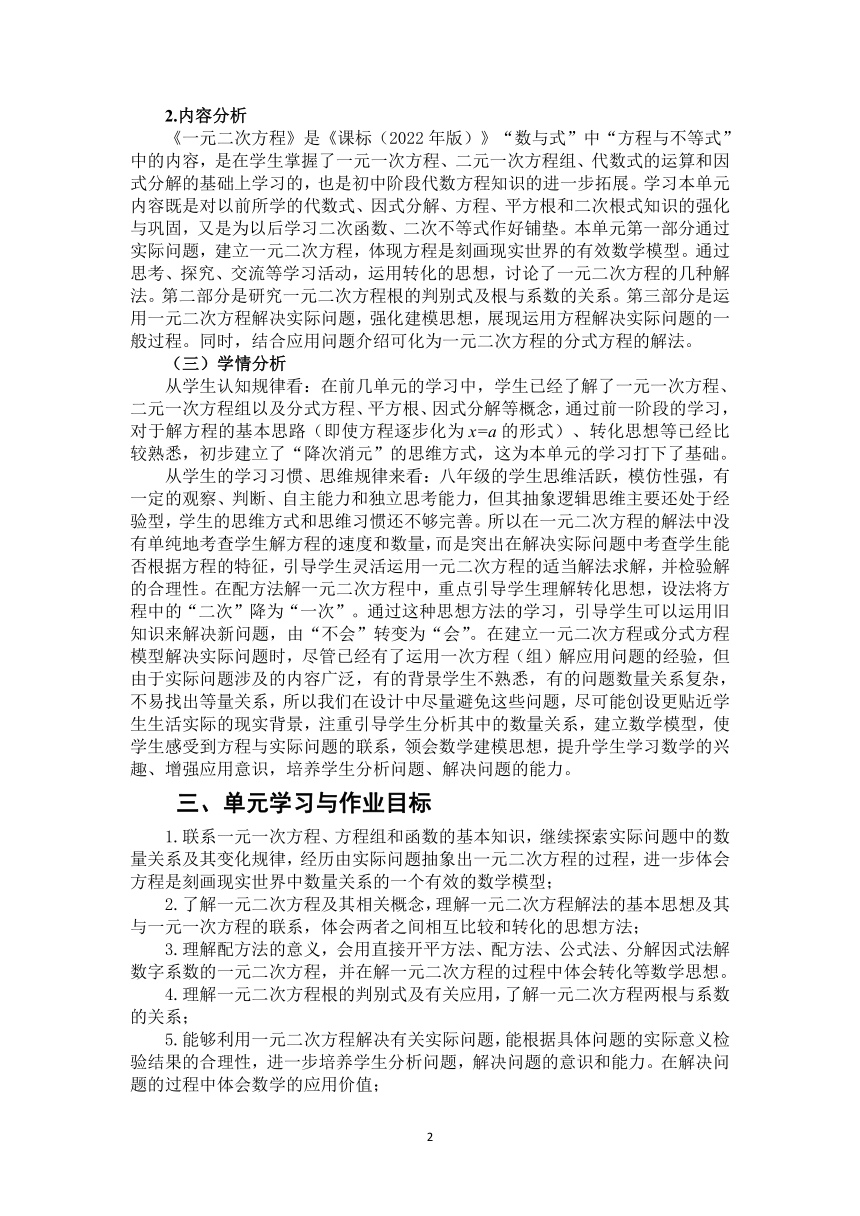 2.内容分析

《一元二次方程》是《课标（2022 年版）》“数与式”中“方程与不等式”中的内容，是在学生掌握了一元一次方程、二元一次方程组、代数式的运算和因式分解的基础上学习的，也是初中阶段代数方程知识的进一步拓展。学习本单元内容既是对以前所学的代数式、因式分解、方程、平方根和二次根式知识的强化与巩固，又是为以后学习二次函数、二次不等式作好铺垫。本单元第一部分通过实际问题，建立一元二次方程，体现方程是刻画现实世界的有效数学模型。通过思考、探究、交流等学习活动，运用转化的思想，讨论了一元二次方程的几种解法。第二部分是研究一元二次方程根的判别式及根与系数的关系。第三部分是运用一元二次方程解决实际问题，强化建模思想，展现运用方程解决实际问题的一般过程。同时，结合应用问题介绍可化为一元二次方程的分式方程的解法。

（三）学情分析

从学生认知规律看：在前几单元的学习中，学生已经了解了一元一次方程、二元一次方程组以及分式方程、平方根、因式分解等概念，通过前一阶段的学习，对于解方程的基本思路（即使方程逐步化为 $x=a$ 的形式）、转化思想等已经比较熟悉，初步建立了“降次消元”的思维方式，这为本单元的学习打下了基础。

从学生的学习习惯、思维规律来看：八年级的学生思维活跃，模仿性强，有一定的观察、判断、自主能力和独立思考能力，但其抽象逻辑思维主要还处于经验型，学生的思维方式和思维习惯还不够完善。所以在一元二次方程的解法中没有单纯地考查学生解方程的速度和数量，而是突出在解决实际问题中考查学生能否根据方程的特征，引导学生灵活运用一元二次方程的适当解法求解，并检验解的合理性。在配方法解一元二次方程中，重点引导学生理解转化思想，设法将方程中的“二次”降为“一次”。通过这种思想方法的学习，引导学生可以运用旧知识来解决新问题，由“不会”转变为“会”。在建立一元二次方程或分式方程模型解决实际问题时，尽管已经有了运用一次方程（组）解应用问题的经验，但由于实际问题涉及的内容广泛，有的背景学生不熟悉，有的问题数量关系复杂，不易找出等量关系，所以我们在设计中尽量避免这些问题，尽可能创设更贴近学生生活实际的现实背景，注重引导学生分析其中的数量关系，建立数学模型，使学生感受到方程与实际问题的联系，领会数学建模思想，提升学生学习数学的兴趣、增强应用意识，培养学生分析问题、解决问题的能力。

三、单元学习与作业目标

1.联系一元一次方程、方程组和函数的基本知识，继续探索实际问题中的数量关系及其变化规律，经历由实际问题抽象出一元二次方程的过程，进一步体会方程是刻画现实世界中数量关系的一个有效的数学模型；

2.了解一元二次方程及其相关概念，理解一元二次方程解法的基本思想及其与一元一次方程的联系，体会两者之间相互比较和转化的思想方法；

3.理解配方法的意义，会用直接开平方法、配方法、公式法、分解因式法解数字系数的一元二次方程，并在解一元二次方程的过程中体会转化等数学思想。

4.理解一元二次方程根的判别式及有关应用，了解一元二次方程两根与系数的关系；

5.能够利用一元二次方程解决有关实际问题，能根据具体问题的实际意义检验结果的合理性，进一步培养学生分析问题，解决问题的意识和能力。在解决问题的过程中体会数学的应用价值；

2